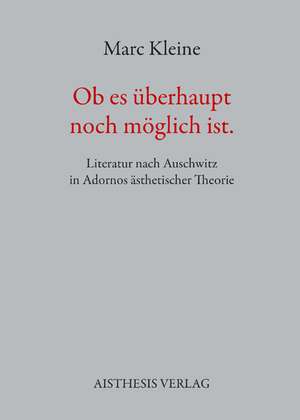 Marc Kleine

Ob es überhaupt noch möglich ist.

Literatur nach Auschwitz in Adornos ästhetischer Theorie

AISTHESIS VERLAG